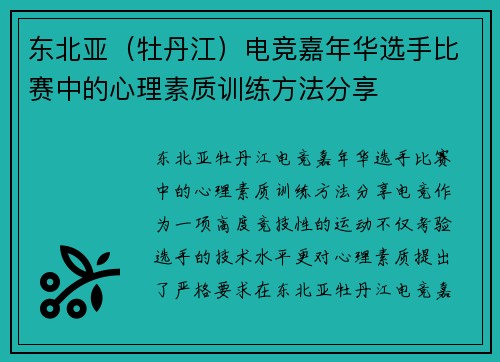 东北亚（牡丹江）电竞嘉年华选手比赛中的心理素质训练方法分享

东北亚牡丹江电竞嘉年华选手比赛中的心理素质训练方法分享电竞作为一项高度竞技性的运动不仅考验选手的技术水平更对心理素质提出了严格要求在东北亚牡丹江电竞嘉